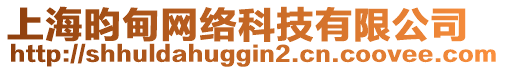 上海昀甸网络科技有限公司
http://shhuldahuggin2.cn.coovee.com